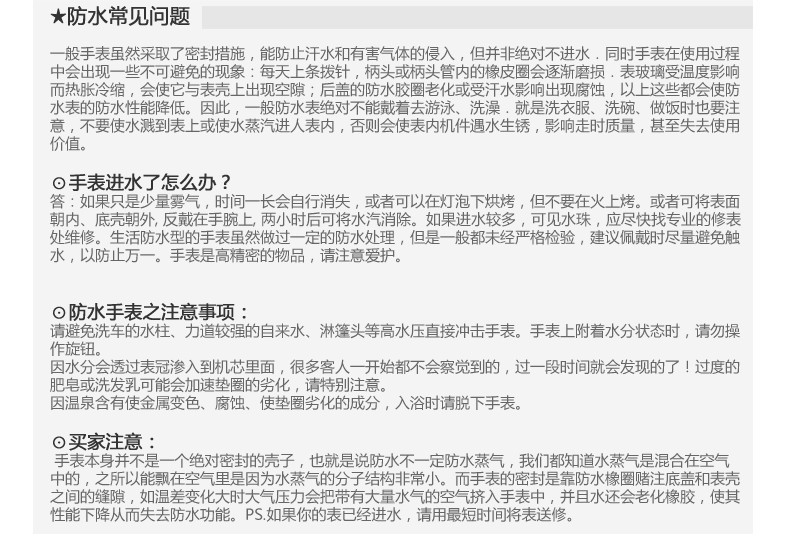 ★防水常见问题

一般手表虽然采取了密封措施，能防止汗水和有害气体的侵入，但并非绝对不进水．同时手表在使用过程中会出现一些不可避免的现象：每天上条拨针，柄头或柄头管内的橡皮圈会逐渐磨损．表玻璃受温度影响而热胀冷缩，会使它与表壳上出现空隙；后盖的防水胶圈老化或受汗水影响出现腐蚀，以上这些都会使防水表的防水性能降低。因此，一般防水表绝对不能戴着去游泳、洗澡．就是洗衣服、洗碗、做饭时也要注意，不要使水溅到表上或使水蒸汽进人表内，否则会使表内机件遇水生锈，影响走时质量，甚至失去使用价值。

⊙手表进水了怎么办？
答：如果只是少量雾气，时间一长会自行消失，或者可以在灯泡下烘烤，但不要在火上烤。或者可将表面朝内、底壳朝外, 反戴在手腕上, 两小时后可将水汽消除。如果进水较多，可见水珠，应尽快找专业的修表处维修。生活防水型的手表虽然做过一定的防水处理，但是一般都未经严格检验，建议佩戴时尽量避免触水，以防止万一。手表是高精密的物品，请注意爱护。

⊙防水手表之注意事项：
请避免洗车的水柱、力道较强的自来水、淋篷头等高水压直接冲击手表。手表上附着水分状态时，请勿操作旋钮。
因水分会透过表冠渗入到机芯里面，很多客人一开始都不会察觉到的，过一段时间就会发现的了！过度的肥皂或洗发乳可能会加速垫圈的劣化，请特别注意。
因温泉含有使金属变色、腐蚀、使垫圈劣化的成分，入浴时请脱下手表。

⊙买家注意：
手表本身并不是一个绝对密封的壳子，也就是说防水不一定防水蒸气，我们都知道水蒸气是混合在空气中的，之所以能飘在空气里是因为水蒸气的分子结构非常小。而手表的密封是靠防水橡圈赌注底盖和表壳之间的缝隙，如温差变化大时大气压力会把带有大量水气的空气挤入手表中，并且水还会老化橡胶，使其性能下降从而失去防水功能。PS.如果你的表已经进水，请用最短时间将表送修。